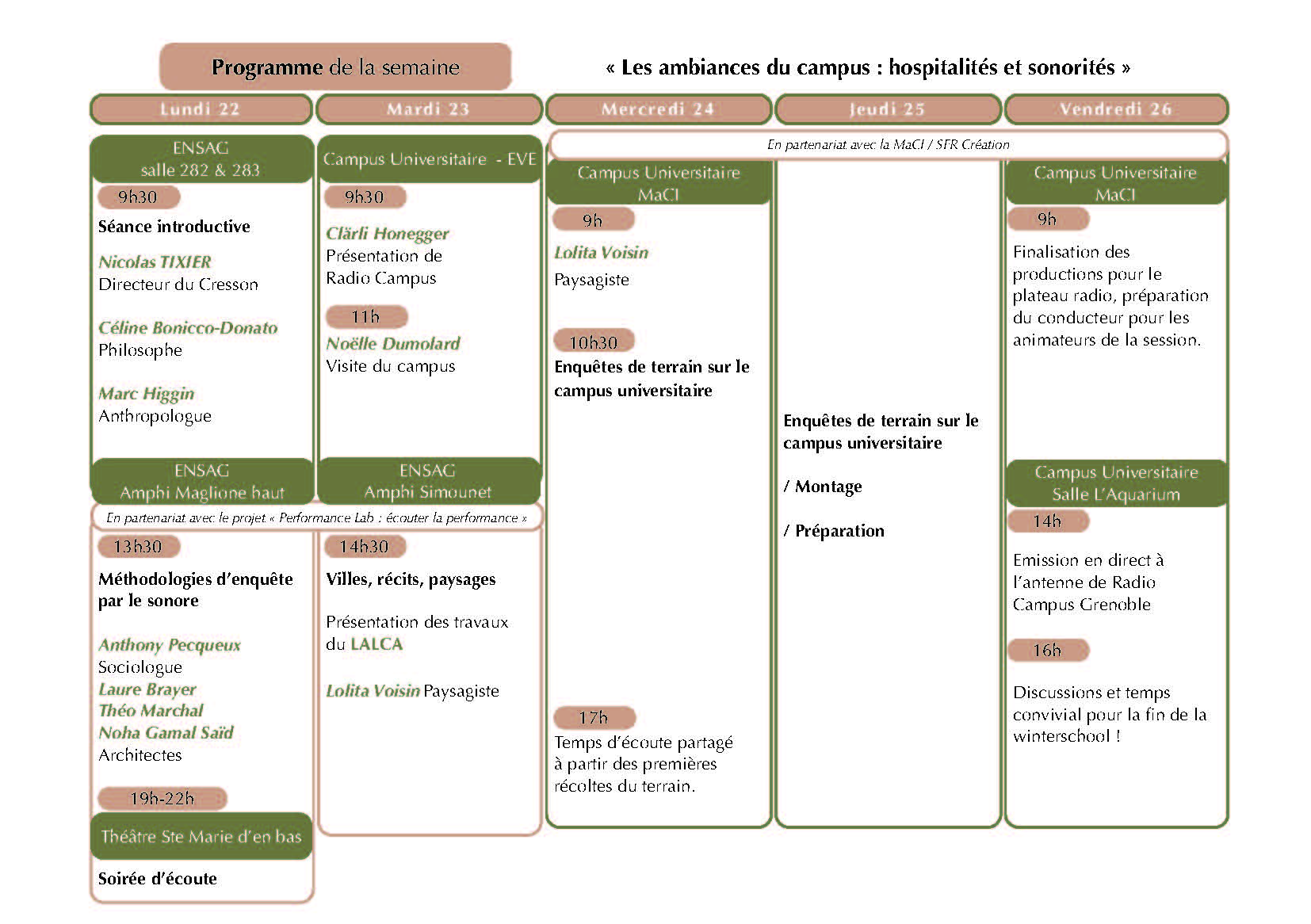 Programme de la semaine

« Les ambiances du campus : hospitalités et sonorités »

Lundi 22

ENSAG
salle 282 & 283

9h30

Séance introductive

Nicolas TIXIER
Directeur du Cresson

Céline Bonicco-Donato
Philosophe

Marc Higgin
Anthropologue

ENSAG
Amphi Maglione haut

En partenariat avec le projet « Performance Lab : écouter la performance »

13h30

Méthodologies d'enquête par le sonore

Anthony Pecqueux
Sociologue
Laure Brayer
Théo Marchal
Noha Gamal Saïd
Architectes

19h-22h

Théâtre Ste Marie d'en bas

Soirée d'écoute

Mardi 23

Campus Universitaire - EVE

9h30

Clärli Honegger
Présentation de Radio Campus

11h

Noëlle Dumolard
Visite du campus

ENSAG
Amphi Simounet

14h30

Villes, récits, paysages

Présentation des travaux du LALCA

Lolita Voisin Paysagiste

Mercredi 24

En partenariat avec la MaCI / SFR Création

Campus Universitaire
MaCI

9h

Lolita Voisin

Paysagiste

10h30

Enquêtes de terrain sur le campus universitaire

17h

Temps d'écoute partagé à partir des premières récoltes du terrain.

Jeudi 25

Enquêtes de terrain sur le campus universitaire

/ Montage

/ Préparation

Vendredi 26

Campus Universitaire
MaCI

9h

Finalisation des productions pour le plateau radio, préparation du conducteur pour les animateurs de la session.

Campus Universitaire
Salle L'Aquarium

14h

Emission en direct à l'antenne de Radio Campus Grenoble

16h

Discussions et temps convivial pour la fin de la winterschool !